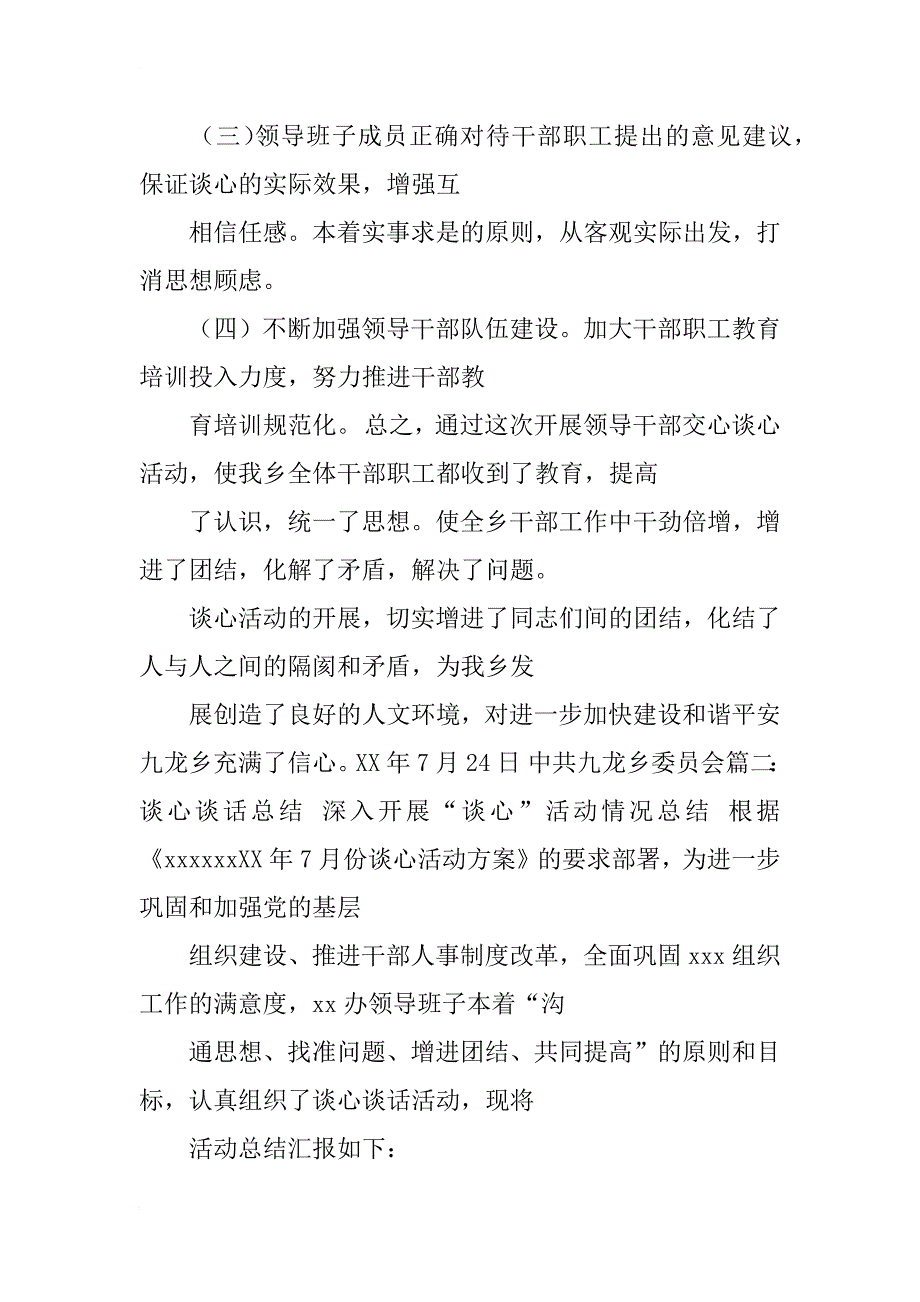 （三）领导班子成员正确对待干部职工提出的意见建议，保证谈心的实际效果，增强互

相信任感。本着实事求是的原则，从客观实际出发，打消思想顾虑。

（四）不断加强领导干部队伍建设。加大干部职工教育培训投入力度，努力推进干部教

育培训规范化。总之，通过这次开展领导干部交心谈心活动，使我乡全体干部职工都收到了教育，提高

了认识，统一了思想。使全乡干部工作中干劲倍增，增进了团结，化解了矛盾，解决了问题。

谈心活动的开展，切实增进了同志们间的团结，化结了人与人之间的隔阂和矛盾，为我乡发

展创造了良好的人文环境，对进一步加快建设和谐平安九龙乡充满了信心。XX年7月24日 中共九龙乡委员会篇二：谈心谈话总结 深入开展“谈心”活动情况总结 根据《xxxxxxXX年7月份谈心活动方案》的要求部署，为进一步巩固和加强党的基层

组织建设、推进干部人事制度改革，全面巩固xxx组织工作的满意度，xx办领导班子本着“沟

通思想、找准问题、增进团结、共同提高”的原则和目标，认真组织了谈心谈话活动，现将

活动总结汇报如下：